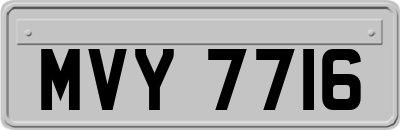 MVY 7716